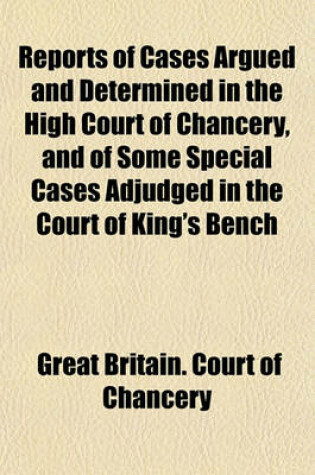 Reports of Cases Argued and Determined in the High Court of Chancery, and of Some Special Cases Adjudged in the Court of King's Bench

Great Britain. Court of Chancery